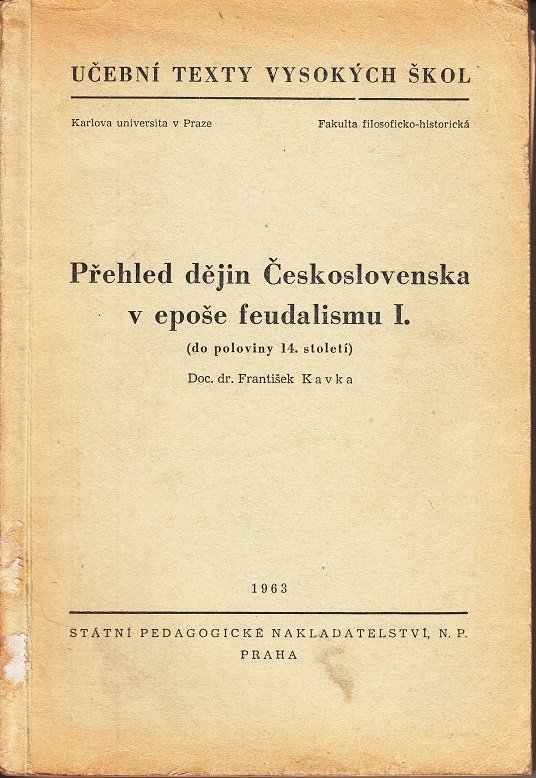 UČEBNÍ TEXTY VYSOKÝCH ŠKOL

Karlova universita v Praze

Fakulta filosoficko-historická

Přehled dějin Československa v epoše feudalismu I.

(do poloviny 14. století)

Doc. dr. František Kavka

1963

STÁTNÍ PEDAGOGICKÉ NAKLADATELSTVÍ, N. P.
PRAHA